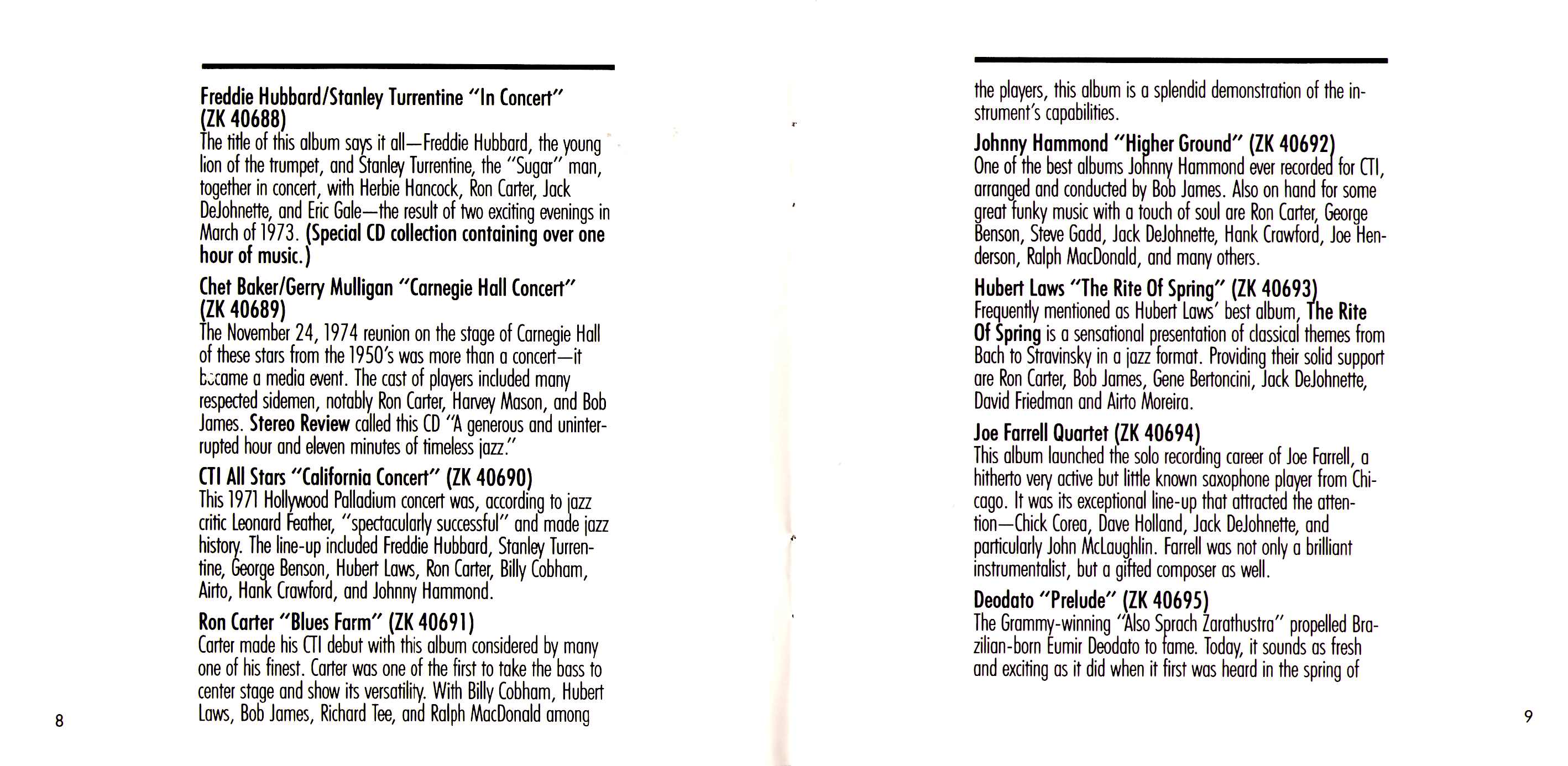 Freddie Hubbard/Stanley Turrentine "In Concert" (ZK 40688)
The title of this album says it all—Freddie Hubbard, the young lion of the trumpet, and Stanley Turrentine, the "Sugar" man, together in concert, with Herbie Hancock, Ron Carter, Jack DeJohnette, and Eric Gale—the result of two exciting evenings in March of 1973. (Special CD collection containing over one hour of music.)

Chet Baker/Gerry Mulligan "Carnegie Hall Concert" (ZK 40689)
The November 24, 1974 reunion on the stage of Carnegie Hall of these stars from the 1950's was more than a concert—it became a media event. The cast of players included many respected sidemen, notably Ron Carter, Harvey Mason, and Bob James. Stereo Review called this CD "A generous and uninterrupted hour and eleven minutes of timeless jazz."

CTI All Stars "California Concert" (ZK 40690)
This 1971 Hollywood Palladium concert was, according to jazz critic Leonard Feather, "spectacularly successful" and made jazz history. The line-up included Freddie Hubbard, Stanley Turrentine, George Benson, Hubert Laws, Ron Carter, Billy Cobham, Airto, Hank Crawford, and Johnny Hammond.

Ron Carter "Blues Farm" (ZK 40691)
Carter made his CTI debut with this album considered by many one of his finest. Carter was one of the first to take the bass to center stage and show its versatility. With Billy Cobham, Hubert Laws, Bob James, Richard Tee, and Ralph MacDonald among

8

the players, this album is a splendid demonstration of the instrument's capabilities.

Johnny Hammond "Higher Ground" (ZK 40692)
One of the best albums Johnny Hammond ever recorded for CTI, arranged and conducted by Bob James. Also on hand for some great funky music with a touch of soul are Ron Carter, George Benson, Steve Gadd, Jack DeJohnette, Hank Crawford, Joe Henderson, Ralph MacDonald, and many others.

Hubert Laws "The Rite Of Spring" (ZK 40693)
Frequently mentioned as Hubert Laws' best album, The Rite Of Spring is a sensational presentation of classical themes from Bach to Stravinsky in a jazz format. Providing their solid support are Ron Carter, Bob James, Gene Bertoncini, Jack DeJohnette, David Friedman and Airto Moreira.

Joe Farrell Quartet (ZK 40694)
This album launched the solo recording career of Joe Farrell, a hitherto very active but little known saxophone player from Chicago. It was its exceptional line-up that attracted the attention—Chick Corea, Dave Holland, Jack DeJohnette, and particularly John McLaughlin. Farrell was not only a brilliant instrumentalist, but a gifted composer as well.

Deodato "Prelude" (ZK 40695)
The Grammy-winning "Also Sprach Zarathustra" propelled Brazilian-born Eumir Deodato to fame. Today, it sounds as fresh and exciting as it did when it first was heard in the spring of

9